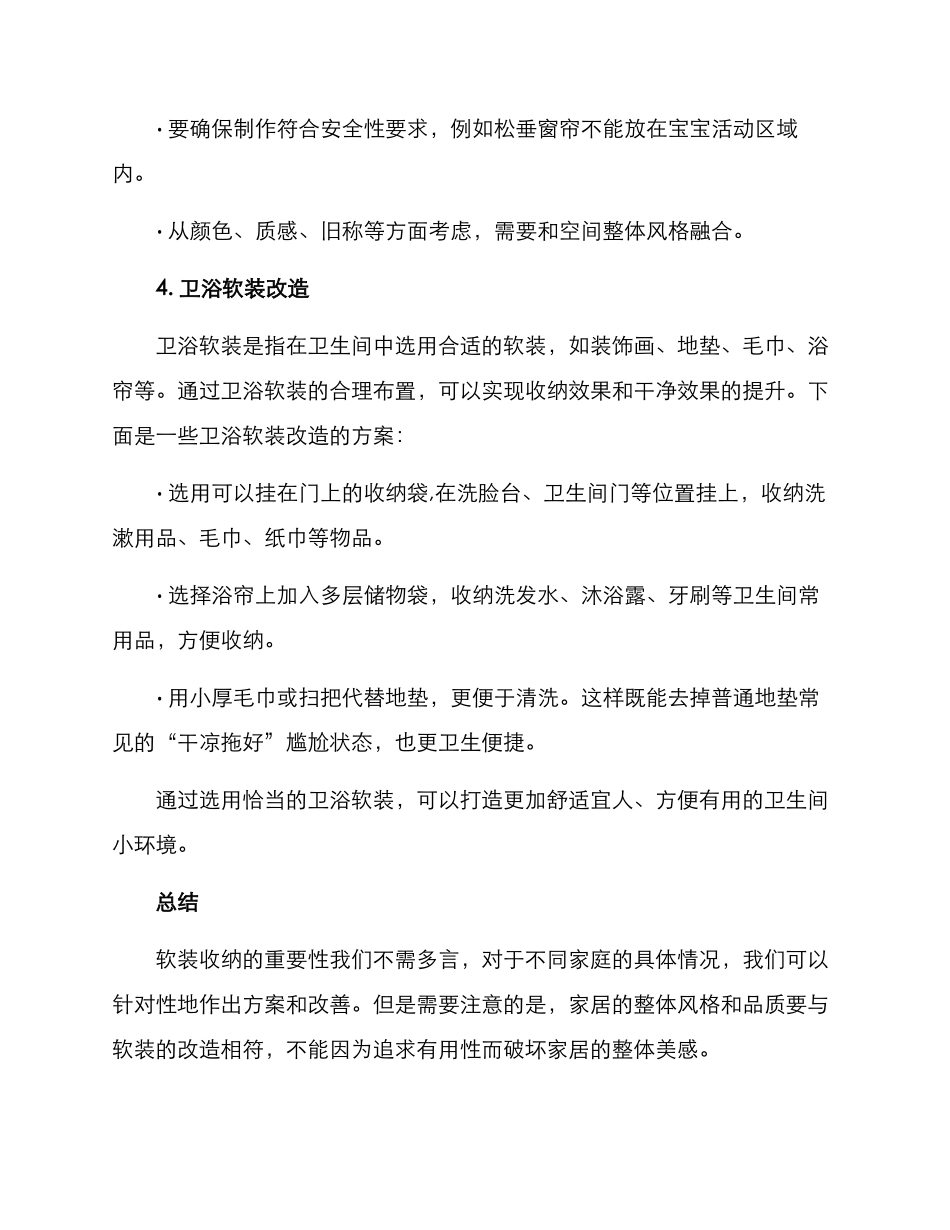 · 要确保制作符合安全性要求，例如松垂窗帘不能放在宝宝活动区域内。

· 从颜色、质感、旧称等方面考虑，需要和空间整体风格融合。

4. 卫浴软装改造

卫浴软装是指在卫生间中选用合适的软装，如装饰画、地垫、毛巾、浴帘等。通过卫浴软装的合理布置，可以实现收纳效果和干净效果的提升。下面是一些卫浴软装改造的方案：

· 选用可以挂在门上的收纳袋,在洗脸台、卫生间门等位置挂上，收纳洗漱用品、毛巾、纸巾等物品。

· 选择浴帘上加入多层储物袋，收纳洗发水、沐浴露、牙刷等卫生间常用品，方便收纳。

· 用小厚毛巾或扫把代替地垫，更便于清洗。这样既能去掉普通地垫常见的“干凉拖好”尴尬状态，也更卫生便捷。

通过选用恰当的卫浴软装，可以打造更加舒适宜人、方便有用的卫生间小环境。

总结

软装收纳的重要性我们不需多言，对于不同家庭的具体情况，我们可以针对性地作出方案和改善。但是需要注意的是，家居的整体风格和品质要与软装的改造相符，不能因为追求有用性而破坏家居的整体美感。